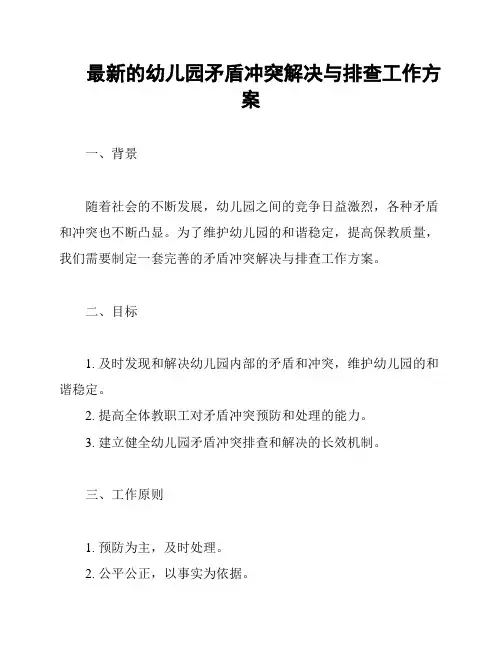 最新的幼儿园矛盾冲突解决与排查工作方案

一、背景

随着社会的不断发展，幼儿园之间的竞争日益激烈，各种矛盾和冲突也不断凸显。为了维护幼儿园的和谐稳定，提高保教质量，我们需要制定一套完善的矛盾冲突解决与排查工作方案。

二、目标

1. 及时发现和解决幼儿园内部的矛盾和冲突，维护幼儿园的和谐稳定。

2. 提高全体教职工对矛盾冲突预防和处理的能力。

3. 建立健全幼儿园矛盾冲突排查和解决的长效机制。

三、工作原则

1. 预防为主，及时处理。

2. 公平公正，以事实为依据。